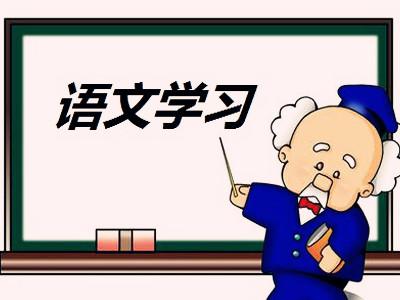 语文学习